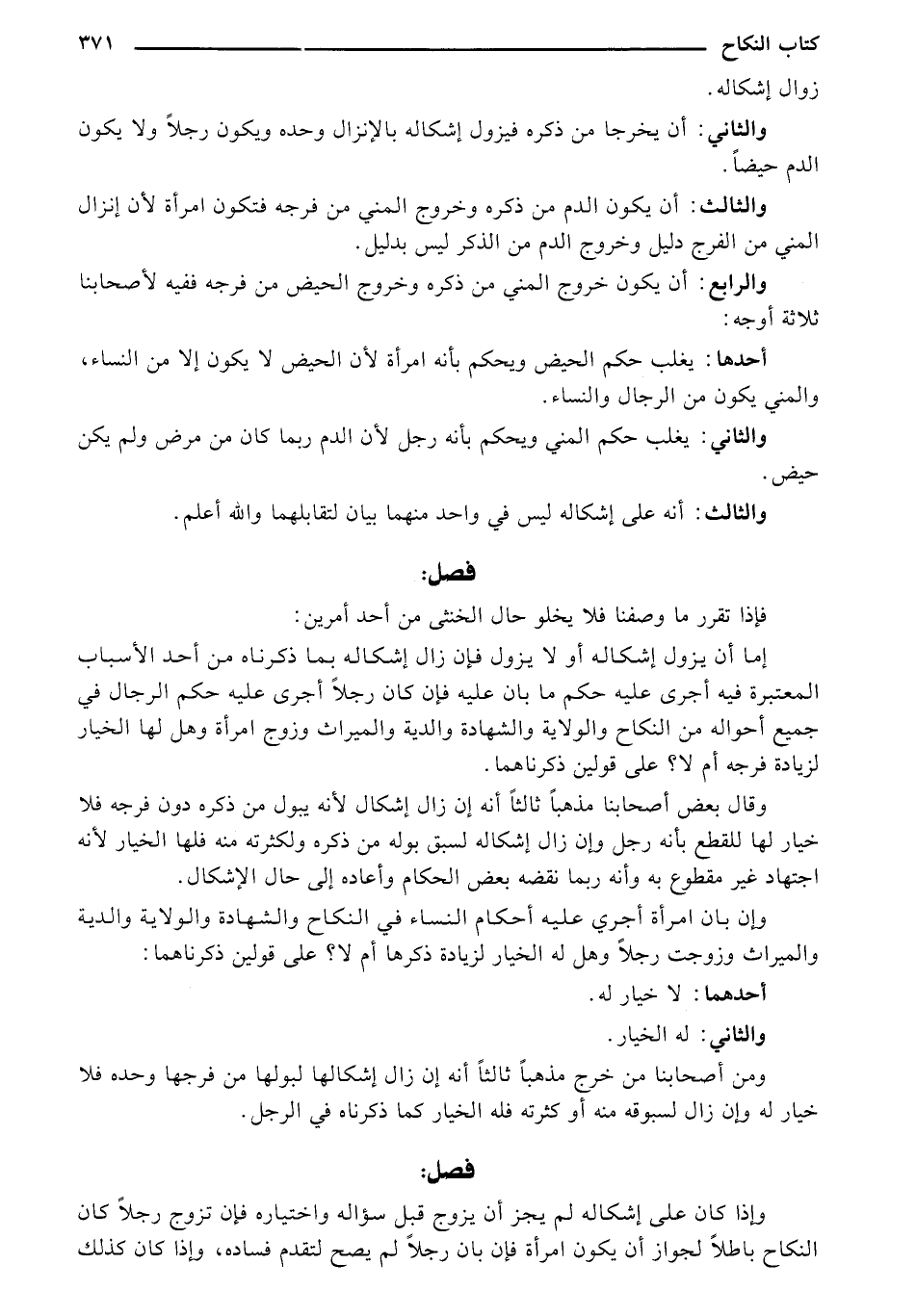 كتاب النكاح ٣٧١

زوال إشكاله.

والثاني: أن يخرجا من ذكره فيزول إشكاله بالإنزال وحده ويكون رجلاً ولا يكون الدم حيضاً.

والثالث: أن يكون الدم من ذكره وخروج المني من فرجه فتكون امرأة لأن إنزال المني من الفرج دليل وخروج الدم من الذكر ليس بدليل.

والرابع: أن يكون خروج المني من ذكره وخروج الحيض من فرجه ففيه لأصحابنا ثلاثة أوجه:

أحدها: يغلب حكم الحيض ويحكم بأنه امرأة لأن الحيض لا يكون إلا من النساء، والمني يكون من الرجال والنساء.

والثاني: يغلب حكم المني ويحكم بأنه رجل لأن الدم ربما كان من مرض ولم يكن حيض.

والثالث: أنه على إشكاله ليس في واحد منهما بيان لتقابلهما والله أعلم.

فصل:

فإذا تقرر ما وصفنا فلا يخلو حال الخنثى من أحد أمرين:

إما أن يزول إشكاله أو لا يزول فإن زال إشكاله بما ذكرناه من أحد الأسباب المعتبرة فيه أجرى عليه حكم ما بان عليه فإن كان رجلاً أجرى عليه حكم الرجال في جميع أحواله من النكاح والولاية والشهادة والدية والميراث وزوج امرأة وهل لها الخيار لزيادة فرجه أم لا؟ على قولين ذكرناهما.

وقال بعض أصحابنا مذهباً ثالثاً أنه إن زال إشكال لأنه يبول من ذكره دون فرجه فلا خيار لها للقطع بأنه رجل وإن زال إشكاله لسبق بوله من ذكره ولكثرته منه فلها الخيار لأنه اجتهاد غير مقطوع به وأنه ربما نقضه بعض الحكام وأعاده إلى حال الإشكال.

وإن بان امرأة أجري عليه أحكام النساء في النكاح والشهادة والولاية والدية والميراث وزوجت رجلاً وهل له الخيار لزيادة ذكرها أم لا؟ على قولين ذكرناهما:

أحدهما: لا خيار له.

والثاني: له الخيار.

ومن أصحابنا من خرج مذهباً ثالثاً أنه إن زال إشكالها لبولها من فرجها وحده فلا خيار له وإن زال لسبوقه منه أو كثرته فله الخيار كما ذكرناه في الرجل.

فصل:

وإذا كان على إشكاله لم يجز أن يزوج قبل سؤاله واختياره فإن تزوج رجلاً كان النكاح باطلاً لجواز أن يكون امرأة فإن بان رجلاً لم يصح لتقدم فساده، وإذا كان كذلك